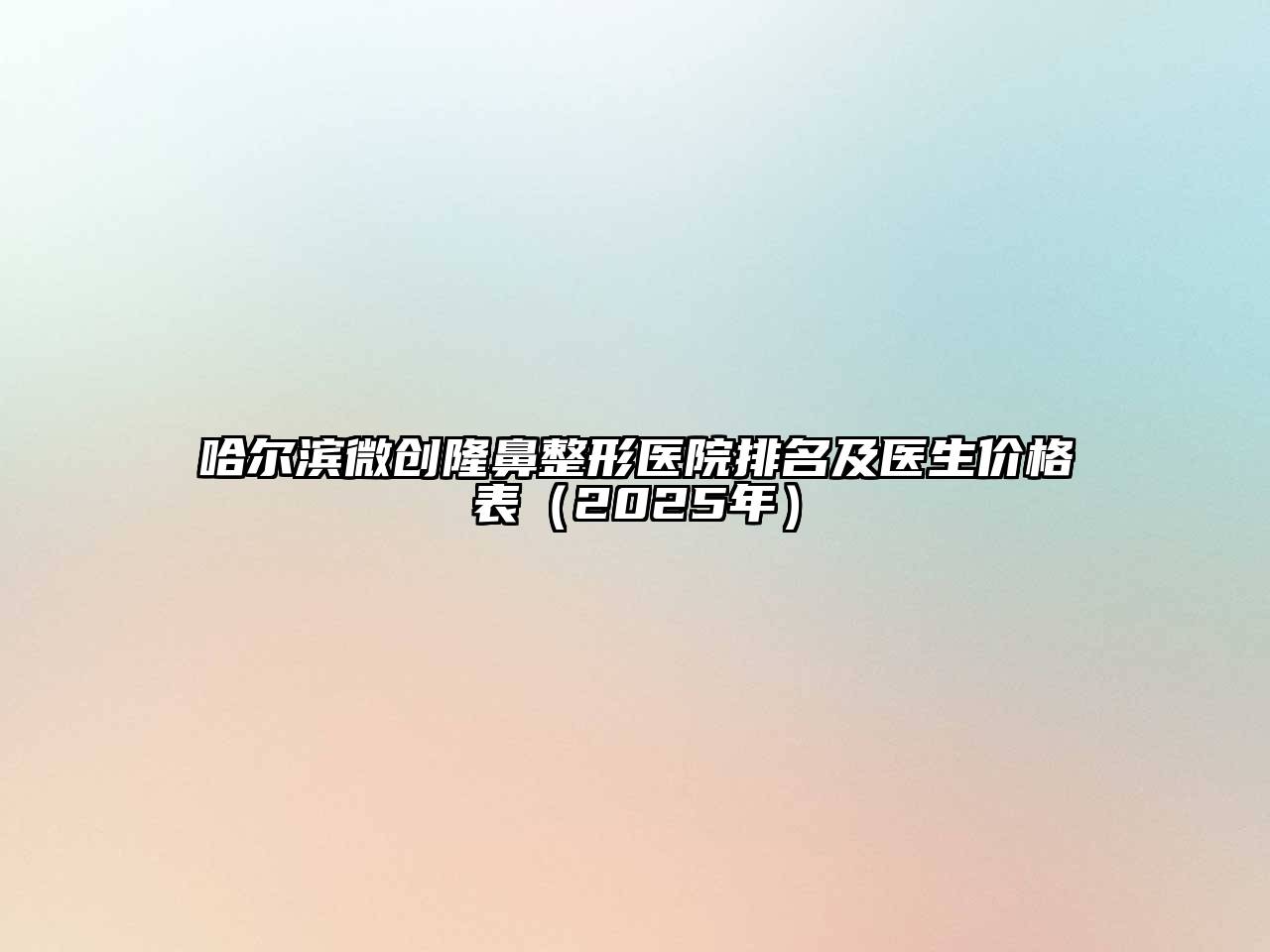 哈尔滨微创隆鼻整形医院排名及医生价格表（2025年）